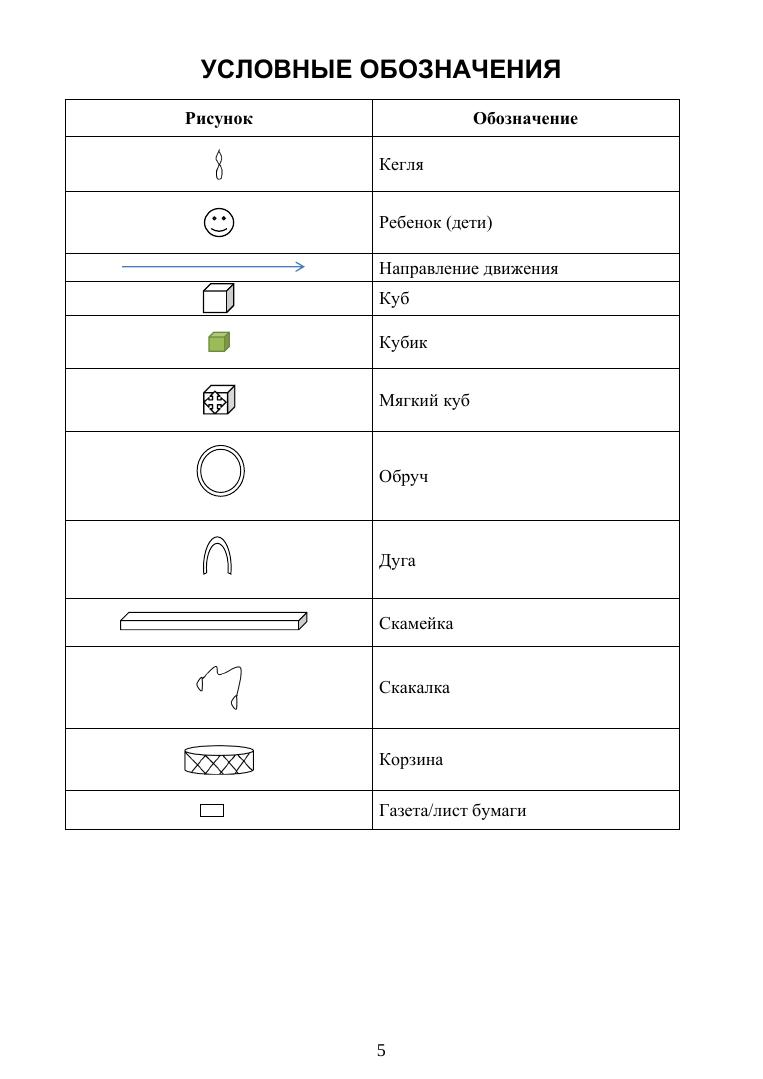 УСЛОВНЫЕ ОБОЗНАЧЕНИЯ

| Рисунок | Обозначение |
|---|---|
| | Кегля |
| | Ребенок (дети) |
| | Направление движения |
| | Куб |
| | Кубик |
| | Мягкий куб |
| | Обруч |
| | Дуга |
| | Скамейка |
| | Скакалка |
| | Корзина |
| | Газета/лист бумаги |

5